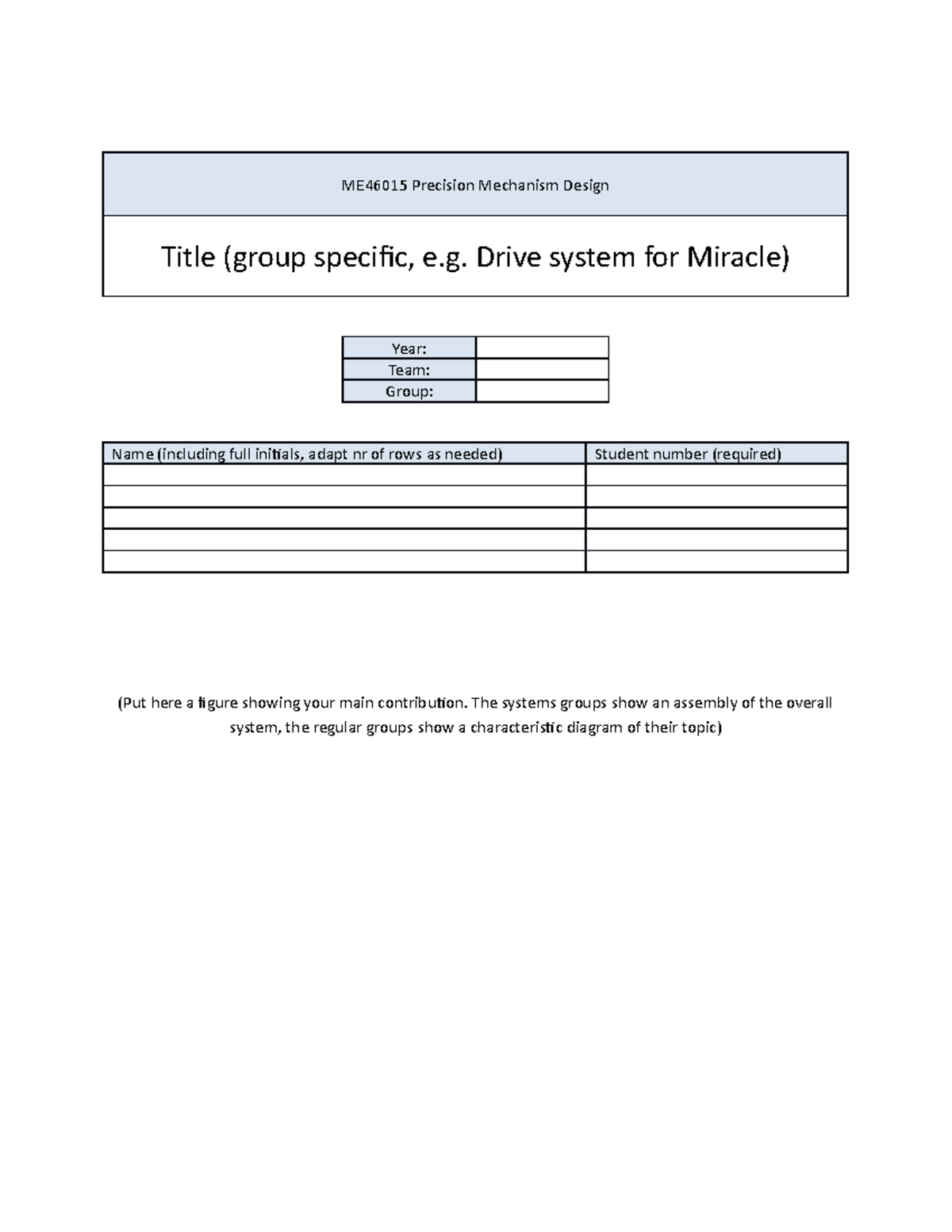 ME46015 Precision Mechanism Design

Title (group specific, e.g. Drive system for Miracle)

| Year: | |
|---|---|
| Team: | |
| Group: | |

| Name (including full initials, adapt nr of rows as needed) | Student number (required) |
|---|---|
| | |
| | |
| | |
| | |
| | |

(Put here a figure showing your main contribution. The systems groups show an assembly of the overall system, the regular groups show a characteristic diagram of their topic)